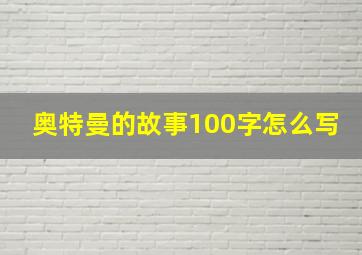 奥特曼的故事100字怎么写